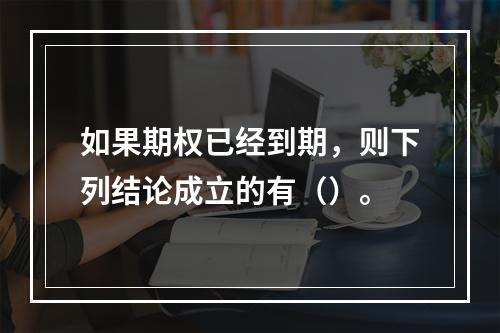 如果期权已经到期，则下列结论成立的有（）。